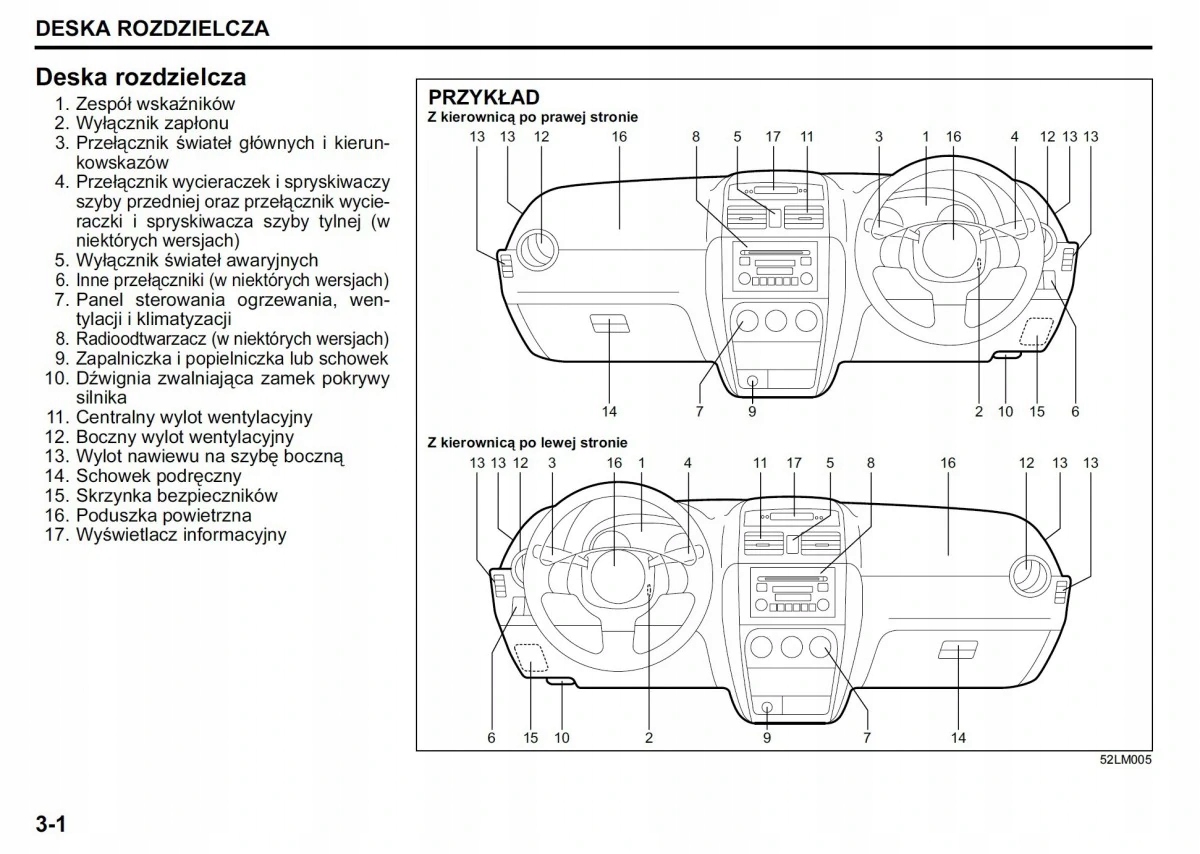 DESKA ROZDZIELCZA

Deska rozdzielcza

1. Zespół wskaźników
2. Wyłącznik zapłonu
3. Przełącznik świateł głównych i kierunkowskazów
4. Przełącznik wycieraczek i spryskiwaczy szyby przedniej oraz przełącznik wycieraczki i spryskiwacza szyby tylnej (w niektórych wersjach)
5. Wyłącznik świateł awaryjnych
6. Inne przełączniki (w niektórych wersjach)
7. Panel sterowania ogrzewania, wentylacji i klimatyzacji
8. Radioodtwarzacz (w niektórych wersjach)
9. Zapalniczka i popielniczka lub schowek
10. Dźwignia zwalniająca zamek pokrywy silnika
11. Centralny wylot wentylacyjny
12. Boczny wylot wentylacyjny
13. Wylot nawiewu na szybę boczną
14. Schowek podręczny
15. Skrzynka bezpieczników
16. Poduszka powietrzna
17. Wyświetlacz informacyjny

PRZYKŁAD
Z kierownicą po prawej stronie
13 13 12 16 8 5 17 11 3 1 16 4 12 13 13
14 7 9 2 10 15 6

Z kierownicą po lewej stronie
13 13 12 3 16 1 4 11 17 5 8 16 12 13 13
6 15 10 2 9 7 14

52LM005

3-1